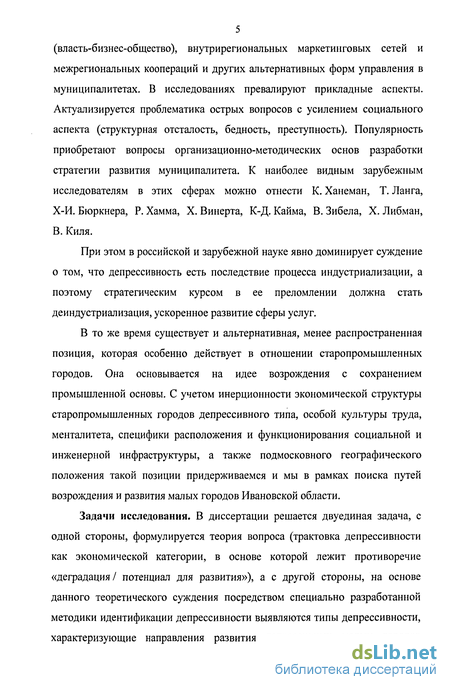 5

(власть-бизнес-общество), внутрирегиональных маркетинговых сетей и межрегиональных коопераций и других альтернативных форм управления в муниципалитетах. В исследованиях превалируют прикладные аспекты. Актуализируется проблематика острых вопросов с усилением социального аспекта (структурная отсталость, бедность, преступность). Популярность приобретают вопросы организационно-методических основ разработки стратегии развития муниципалитета. К наиболее видным зарубежным исследователям в этих сферах можно отнести К. Ханеман, Т. Ланга, Х-И. Бюркнера, Р. Хамма, Х. Винерта, К-Д. Кайма, В. Зибела, Х. Либман, В. Киля.

При этом в российской и зарубежной науке явно доминирует суждение о том, что депрессивность есть последствие процесса индустриализации, а поэтому стратегическим курсом в ее преломлении должна стать деиндустриализация, ускоренное развитие сферы услуг.

В то же время существует и альтернативная, менее распространенная позиция, которая особенно действует в отношении старопромышленных городов. Она основывается на идее возрождения с сохранением промышленной основы. С учетом инерционности экономической структуры старопромышленных городов депрессивного типа, особой культуры труда, менталитета, специфики расположения и функционирования социальной и инженерной инфраструктуры, а также подмосковного географического положения такой позиции придерживаемся и мы в рамках поиска путей возрождения и развития малых городов Ивановской области.

Задачи исследования. В диссертации решается двуединая задача, с одной стороны, формулируется теория вопроса (трактовка депрессивности как экономической категории, в основе которой лежит противоречие «деградация / потенциал для развития»), а с другой стороны, на основе данного теоретического суждения посредством специально разработанной методики идентификации депрессивности выявляются типы депрессивности, характеризующие направления развития

dsLib.net
библиотека диссертаций